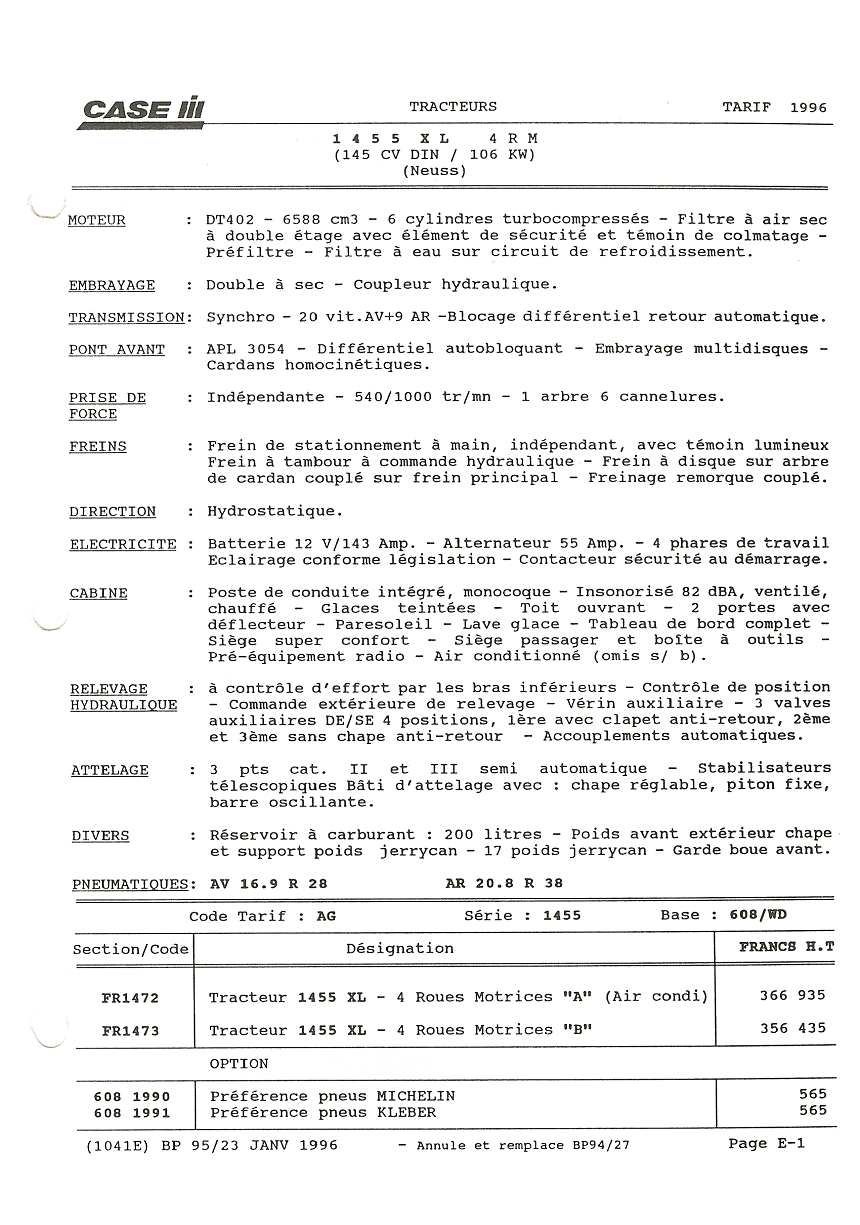 CASE IH

TRACTEURS

TARIF 1996

1 4 5 5 X L 4 R M
(145 CV DIN / 106 KW)
(Neuss)

MOTEUR : DT402 - 6588 cm3 - 6 cylindres turbocompressés - Filtre à air sec à double étage avec élément de sécurité et témoin de colmatage - Préfiltre - Filtre à eau sur circuit de refroidissement.

EMBRAYAGE : Double à sec - Coupleur hydraulique.

TRANSMISSION: Synchro - 20 vit.AV+9 AR -Blocage différentiel retour automatique.

PONT AVANT : APL 3054 - Différentiel autobloquant - Embrayage multidisques - Cardans homocinétiques.

PRISE DE FORCE : Indépendante - 540/1000 tr/mn - 1 arbre 6 cannelures.

FREINS : Frein de stationnement à main, indépendant, avec témoin lumineux Frein à tambour à commande hydraulique - Frein à disque sur arbre de cardan couplé sur frein principal - Freinage remorque couplé.

DIRECTION : Hydrostatique.

ELECTRICITE : Batterie 12 V/143 Amp. - Alternateur 55 Amp. - 4 phares de travail Eclairage conforme législation - Contacteur sécurité au démarrage.

CABINE : Poste de conduite intégré, monocoque - Insonorisé 82 dBA, ventilé, chauffé - Glaces teintées - Toit ouvrant - 2 portes avec déflecteur - Paresoleil - Lave glace - Tableau de bord complet - Siège super confort - Siège passager et boîte à outils - Pré-équipement radio - Air conditionné (omis s/ b).

RELEVAGE HYDRAULIQUE : à contrôle d'effort par les bras inférieurs - Contrôle de position - Commande extérieure de relevage - Vérin auxiliaire - 3 valves auxiliaires DE/SE 4 positions, 1ère avec clapet anti-retour, 2ème et 3ème sans chape anti-retour - Accouplements automatiques.

ATTELAGE : 3 pts cat. II et III semi automatique - Stabilisateurs télescopiques Bâti d'attelage avec : chape réglable, piton fixe, barre oscillante.

DIVERS : Réservoir à carburant : 200 litres - Poids avant extérieur chape et support poids jerrycan - 17 poids jerrycan - Garde boue avant.

PNEUMATIQUES: AV 16.9 R 28 AR 20.8 R 38

Code Tarif : AG Série : 1455 Base : 608/WD

| Section/Code | Désignation | FRANCS H.T |
|---|---|---|
| FR1472 | Tracteur 1455 XL - 4 Roues Motrices "A" (Air condi) | 366 935 |
| FR1473 | Tracteur 1455 XL - 4 Roues Motrices "B" | 356 435 |
| | OPTION | |
| 608 1990 | Préférence pneus MICHELIN | 565 |
| 608 1991 | Préférence pneus KLEBER | 565 |

(1041E) BP 95/23 JANV 1996 - Annule et remplace BP94/27 Page E-1